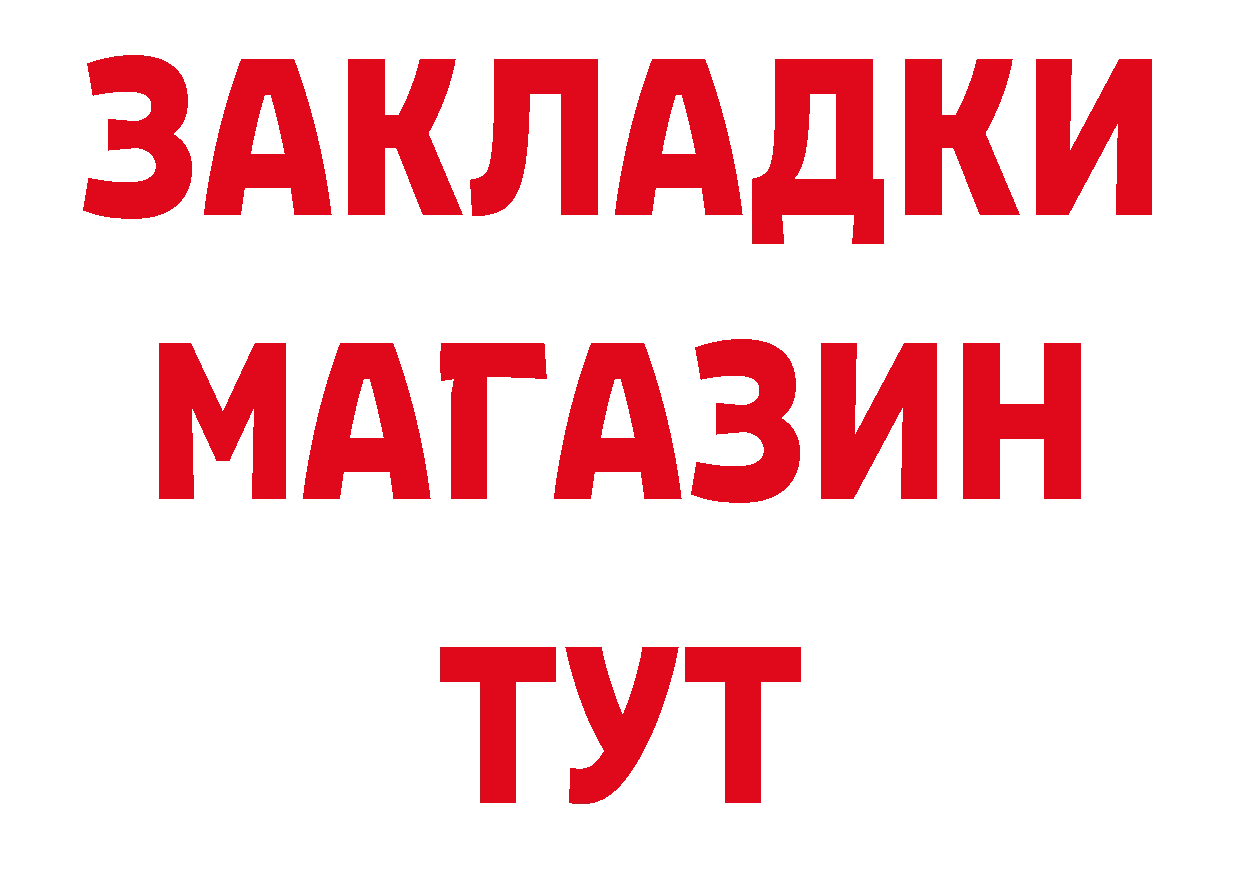 ЗАКЛАДКИ
МАГАЗИН
ТУТ